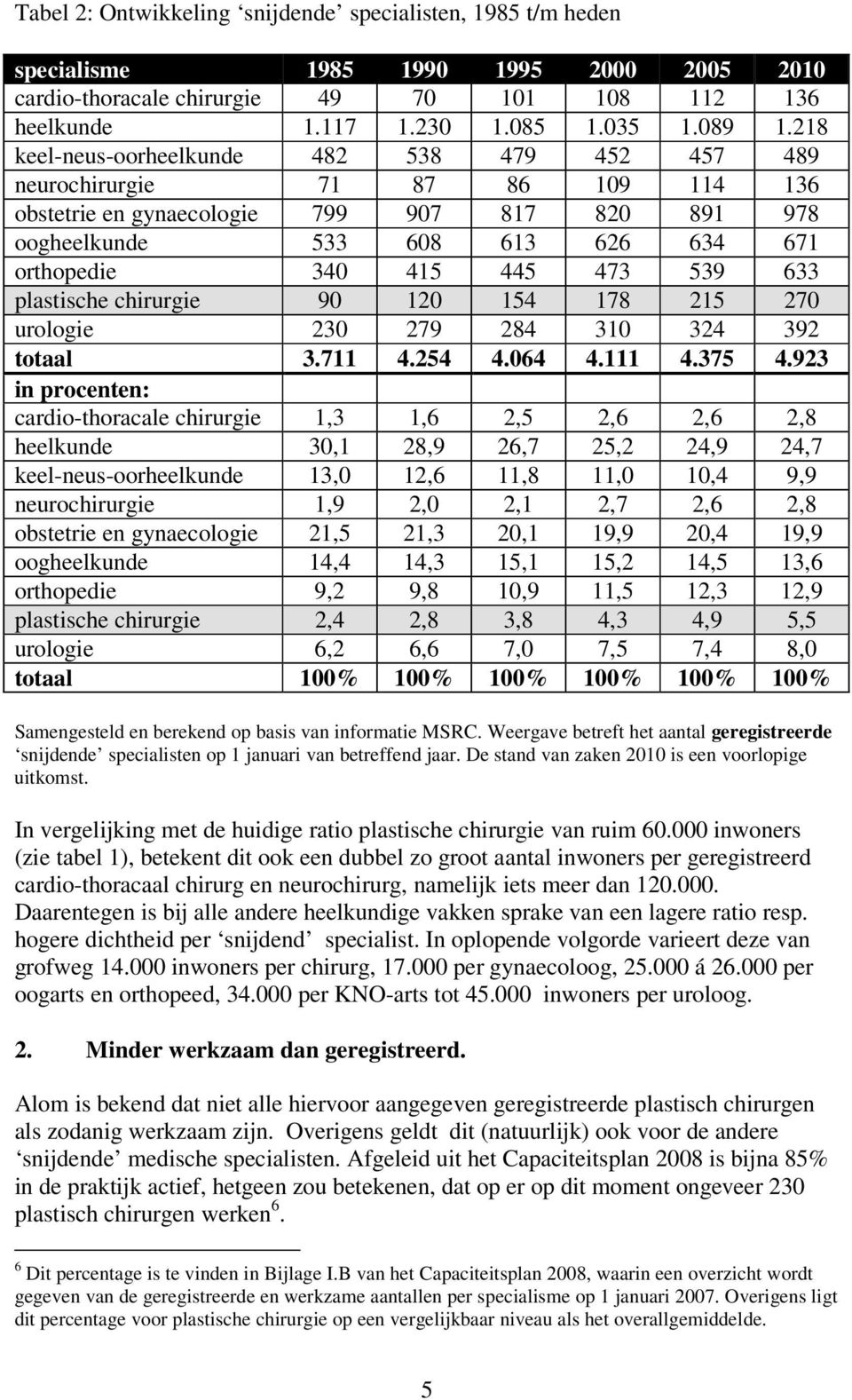 Tabel 2: Ontwikkeling ‘snijdende’ specialisten, 1985 t/m heden

| specialisme | 1985 | 1990 | 1995 | 2000 | 2005 | 2010 |
|---|---|---|---|---|---|---|
| cardio-thoracale chirurgie | 49 | 70 | 101 | 108 | 112 | 136 |
| heelkunde | 1.117 | 1.230 | 1.085 | 1.035 | 1.089 | 1.218 |
| keel-neus-oorheelkunde | 482 | 538 | 479 | 452 | 457 | 489 |
| neurochirurgie | 71 | 87 | 86 | 109 | 114 | 136 |
| obstetrie en gynaecologie | 799 | 907 | 817 | 820 | 891 | 978 |
| oogheelkunde | 533 | 608 | 613 | 626 | 634 | 671 |
| orthopedie | 340 | 415 | 445 | 473 | 539 | 633 |
| plastische chirurgie | 90 | 120 | 154 | 178 | 215 | 270 |
| urologie | 230 | 279 | 284 | 310 | 324 | 392 |
| totaal | 3.711 | 4.254 | 4.064 | 4.111 | 4.375 | 4.923 |
| in procenten: | | | | | | |
| cardio-thoracale chirurgie | 1,3 | 1,6 | 2,5 | 2,6 | 2,6 | 2,8 |
| heelkunde | 30,1 | 28,9 | 26,7 | 25,2 | 24,9 | 24,7 |
| keel-neus-oorheelkunde | 13,0 | 12,6 | 11,8 | 11,0 | 10,4 | 9,9 |
| neurochirurgie | 1,9 | 2,0 | 2,1 | 2,7 | 2,6 | 2,8 |
| obstetrie en gynaecologie | 21,5 | 21,3 | 20,1 | 19,9 | 20,4 | 19,9 |
| oogheelkunde | 14,4 | 14,3 | 15,1 | 15,2 | 14,5 | 13,6 |
| orthopedie | 9,2 | 9,8 | 10,9 | 11,5 | 12,3 | 12,9 |
| plastische chirurgie | 2,4 | 2,8 | 3,8 | 4,3 | 4,9 | 5,5 |
| urologie | 6,2 | 6,6 | 7,0 | 7,5 | 7,4 | 8,0 |
| totaal | 100% | 100% | 100% | 100% | 100% | 100% |

Samengesteld en berekend op basis van informatie MSRC. Weergave betreft het aantal geregistreerde ‘snijdende’ specialisten op 1 januari van betreffend jaar. De stand van zaken 2010 is een voorlopige uitkomst.

In vergelijking met de huidige ratio plastische chirurgie van ruim 60.000 inwoners (zie tabel 1), betekent dit ook een dubbel zo groot aantal inwoners per geregistreerd cardio-thoracaal chirurg en neurochirurg, namelijk iets meer dan 120.000. Daarentegen is bij alle andere heelkundige vakken sprake van een lagere ratio resp. hogere dichtheid per ‘snijdend’ specialist. In oplopende volgorde varieert deze van grofweg 14.000 inwoners per chirurg, 17.000 per gynaecoloog, 25.000 á 26.000 per oogarts en orthopeed, 34.000 per KNO-arts tot 45.000 inwoners per uroloog.

2. Minder werkzaam dan geregistreerd.

Alom is bekend dat niet alle hiervoor aangegeven geregistreerde plastisch chirurgen als zodanig werkzaam zijn. Overigens geldt dit (natuurlijk) ook voor de andere ‘snijdende’ medische specialisten. Afgeleid uit het Capaciteitsplan 2008 is bijna 85% in de praktijk actief, hetgeen zou betekenen, dat op er op dit moment ongeveer 230 plastisch chirurgen werken$^6$.

$^6$ Dit percentage is te vinden in Bijlage I.B van het Capaciteitsplan 2008, waarin een overzicht wordt gegeven van de geregistreerde en werkzame aantallen per specialisme op 1 januari 2007. Overigens ligt dit percentage voor plastische chirurgie op een vergelijkbaar niveau als het overallgemiddelde.

5